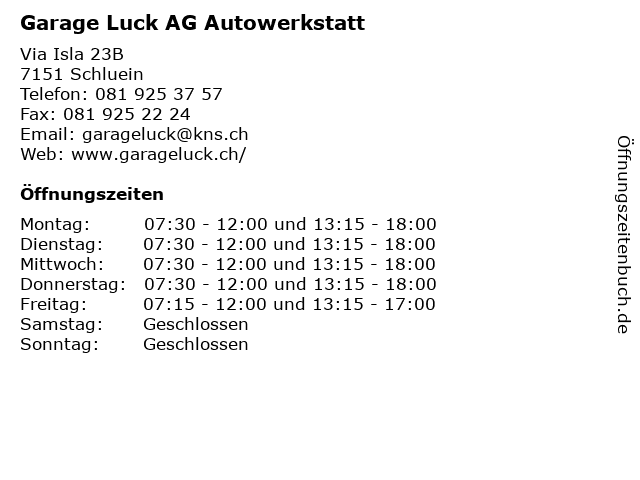 Garage Luck AG Autowerkstatt

Via Isla 23B
7151 Schluein
Telefon: 081 925 37 57
Fax: 081 925 22 24
Email: garageluck@kns.ch
Web: www.garageluck.ch/

Öffnungszeiten

Montag: 07:30 - 12:00 und 13:15 - 18:00
Dienstag: 07:30 - 12:00 und 13:15 - 18:00
Mittwoch: 07:30 - 12:00 und 13:15 - 18:00
Donnerstag: 07:30 - 12:00 und 13:15 - 18:00
Freitag: 07:15 - 12:00 und 13:15 - 17:00
Samstag: Geschlossen
Sonntag: Geschlossen

Öffnungszeitenbuch.de